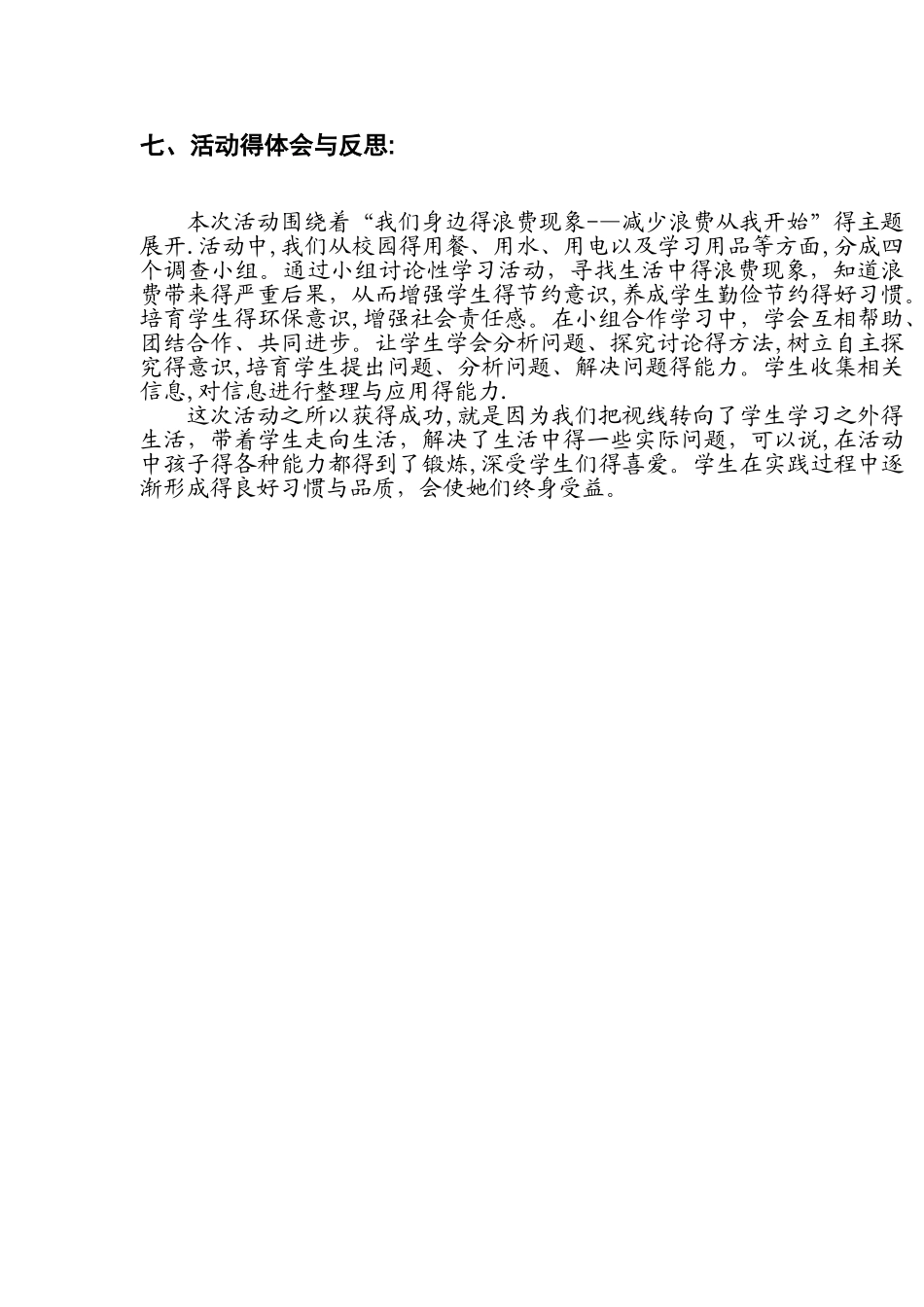 七、活动得体会与反思:

本次活动围绕着“我们身边得浪费现象-—减少浪费从我开始”得主题展开.活动中,我们从校园得用餐、用水、用电以及学习用品等方面,分成四个调查小组。通过小组讨论性学习活动，寻找生活中得浪费现象，知道浪费带来得严重后果，从而增强学生得节约意识,养成学生勤俭节约得好习惯。培育学生得环保意识,增强社会责任感。在小组合作学习中，学会互相帮助、团结合作、共同进步。让学生学会分析问题、探究讨论得方法,树立自主探究得意识,培育学生提出问题、分析问题、解决问题得能力。学生收集相关信息,对信息进行整理与应用得能力.

这次活动之所以获得成功,就是因为我们把视线转向了学生学习之外得生活，带着学生走向生活，解决了生活中得一些实际问题，可以说,在活动中孩子得各种能力都得到了锻炼,深受学生们得喜爱。学生在实践过程中逐渐形成得良好习惯与品质，会使她们终身受益。